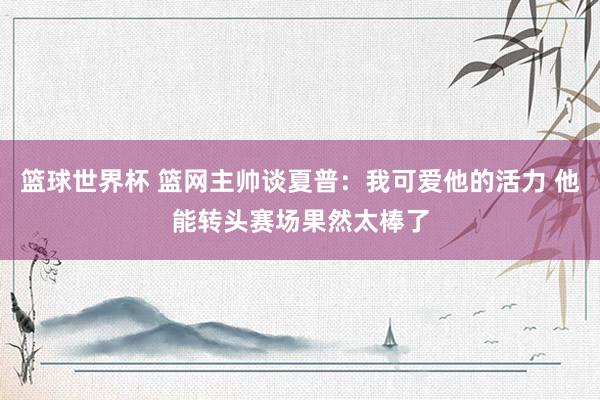 篮球世界杯 篮网主帅谈夏普：我可爱他的活力 他能转头赛场果然太棒了